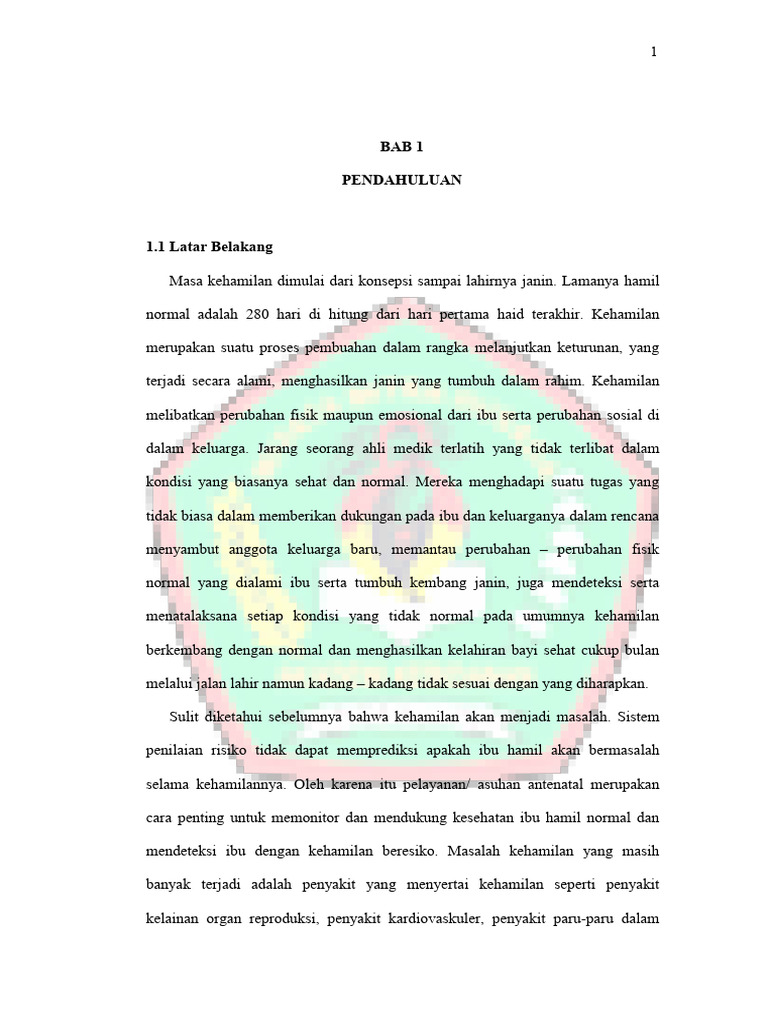 1

BAB 1

PENDAHULUAN

1.1 Latar Belakang

Masa kehamilan dimulai dari konsepsi sampai lahirnya janin. Lamanya hamil normal adalah 280 hari di hitung dari hari pertama haid terakhir. Kehamilan merupakan suatu proses pembuahan dalam rangka melanjutkan keturunan, yang terjadi secara alami, menghasilkan janin yang tumbuh dalam rahim. Kehamilan melibatkan perubahan fisik maupun emosional dari ibu serta perubahan sosial di dalam keluarga. Jarang seorang ahli medik terlatih yang tidak terlibat dalam kondisi yang biasanya sehat dan normal. Mereka menghadapi suatu tugas yang tidak biasa dalam memberikan dukungan pada ibu dan keluarganya dalam rencana menyambut anggota keluarga baru, memantau perubahan – perubahan fisik normal yang dialami ibu serta tumbuh kembang janin, juga mendeteksi serta menatalaksana setiap kondisi yang tidak normal pada umumnya kehamilan berkembang dengan normal dan menghasilkan kelahiran bayi sehat cukup bulan melalui jalan lahir namun kadang – kadang tidak sesuai dengan yang diharapkan.

Sulit diketahui sebelumnya bahwa kehamilan akan menjadi masalah. Sistem penilaian risiko tidak dapat memprediksi apakah ibu hamil akan bermasalah selama kehamilannya. Oleh karena itu pelayanan/ asuhan antenatal merupakan cara penting untuk memonitor dan mendukung kesehatan ibu hamil normal dan mendeteksi ibu dengan kehamilan beresiko. Masalah kehamilan yang masih banyak terjadi adalah penyakit yang menyertai kehamilan seperti penyakit kelainan organ reproduksi, penyakit kardiovaskuler, penyakit paru-paru dalam